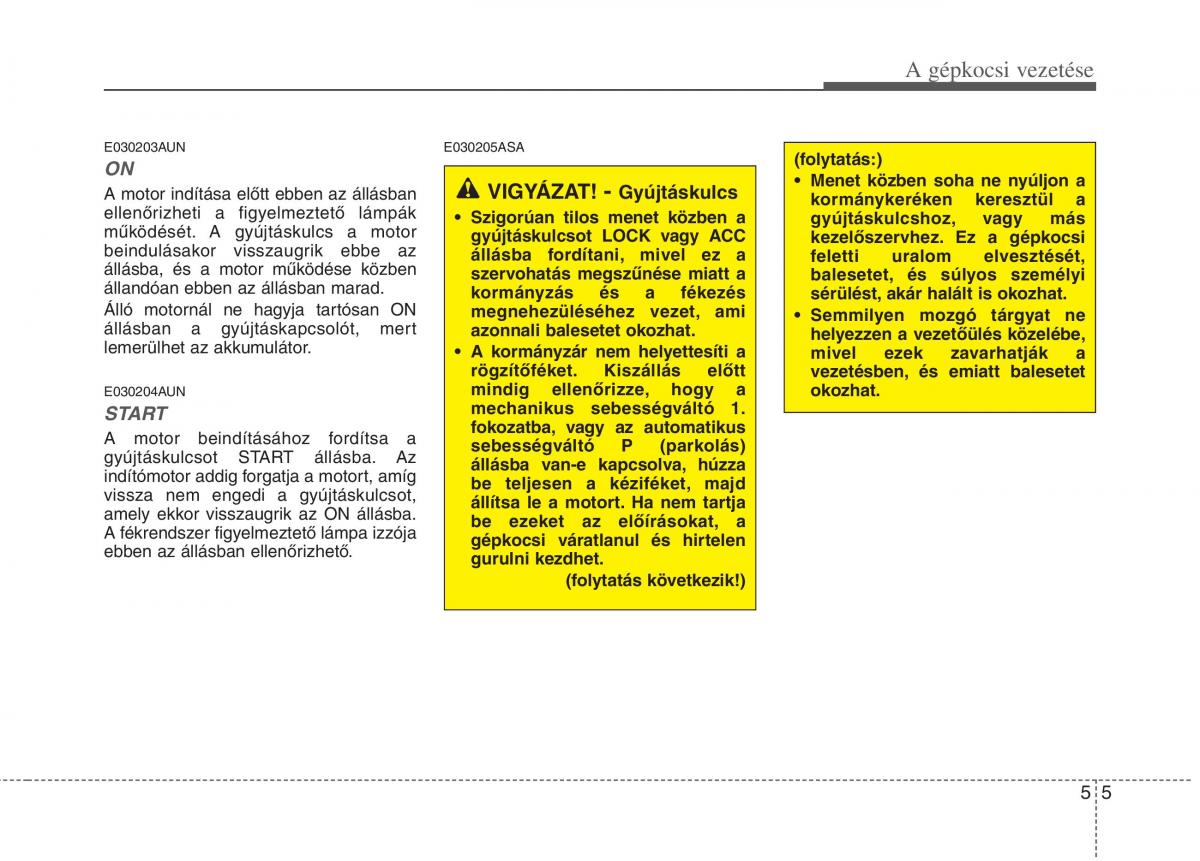 A gépkocsi vezetése

E030203AUN

ON

A motor indítása előtt ebben az állásban ellenőrizheti a figyelmeztető lámpák működését. A gyújtáskulcs a motor beindulásakor visszaugrik ebbe az állásba, és a motor működése közben állandóan ebben az állásban marad.

Álló motornál ne hagyja tartósan ON állásban a gyújtáskapcsolót, mert lemerülhet az akkumulátor.

E030204AUN

START

A motor beindításához fordítsa a gyújtáskulcsot START állásba. Az indítómotor addig forgatja a motort, amíg vissza nem engedi a gyújtáskulcsot, amely ekkor visszaugrik az ON állásba. A fékrendszer figyelmeztető lámpa izzója ebben az állásban ellenőrizhető.

E030205ASA

VIGYÁZAT! - Gyújtáskulcs

• Szigorúan tilos menet közben a gyújtáskulcsot LOCK vagy ACC állásba fordítani, mivel ez a szervohatás megszűnése miatt a kormányzás és a fékezés megnehezüléséhez vezet, ami azonnali balesetet okozhat.

• A kormányzár nem helyettesíti a rögzítőféket. Kiszállás előtt mindig ellenőrizze, hogy a mechanikus sebességváltó 1. fokozatba, vagy az automatikus sebességváltó P (parkolás) állásba van-e kapcsolva, húzza be teljesen a kéziféket, majd állítsa le a motort. Ha nem tartja be ezeket az előírásokat, a gépkocsi váratlanul és hirtelen gurulni kezdhet.

(folytatás következik!)

(folytatás:)

• Menet közben soha ne nyúljon a kormánykeréken keresztül a gyújtáskulcshoz, vagy más kezelőszervhez. Ez a gépkocsi feletti uralom elvesztését, balesetet, és súlyos személyi sérülést, akár halált is okozhat.

• Semmilyen mozgó tárgyat ne helyezzen a vezetőülés közelébe, mivel ezek zavarhatják a vezetésben, és emiatt balesetet okozhat.

5 5